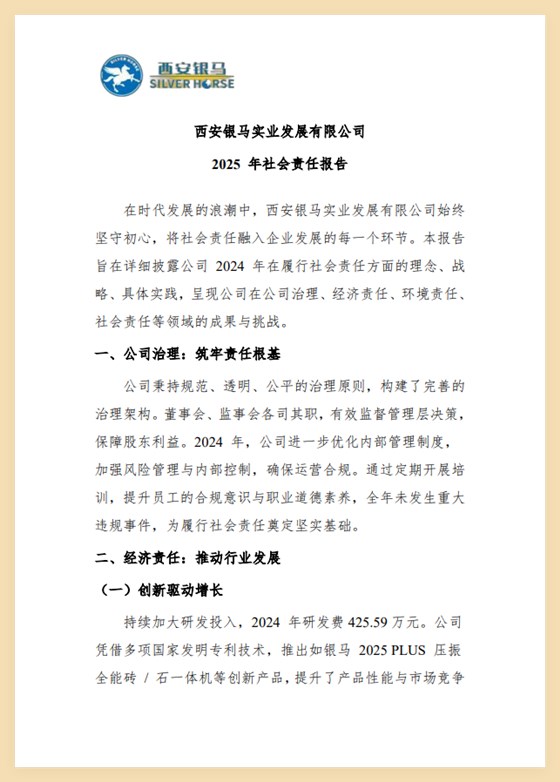 西安银马
SILVER HORSE

西安银马实业发展有限公司
2025 年社会责任报告

在时代发展的浪潮中，西安银马实业发展有限公司始终坚守初心，将社会责任融入企业发展的每一个环节。本报告旨在详细披露公司 2024 年在履行社会责任方面的理念、战略、具体实践，呈现公司在公司治理、经济责任、环境责任、社会责任等领域的成果与挑战。

一、公司治理：筑牢责任根基

公司秉持规范、透明、公平的治理原则，构建了完善的治理架构。董事会、监事会各司其职，有效监督管理层决策，保障股东利益。2024 年，公司进一步优化内部管理制度，加强风险管理与内部控制，确保运营合规。通过定期开展培训，提升员工的合规意识与职业道德素养，全年未发生重大违规事件，为履行社会责任奠定坚实基础。

二、经济责任：推动行业发展

（一）创新驱动增长

持续加大研发投入，2024 年研发费 425.59 万元。公司凭借多项国家发明专利技术，推出如银马 2025 PLUS 压振全能砖 / 石一体机等创新产品，提升了产品性能与市场竞争